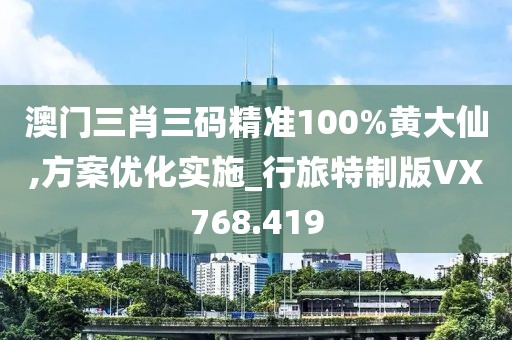 澳门三肖三码精准100%黄大仙,方案优化实施_行旅特制版VX768.419